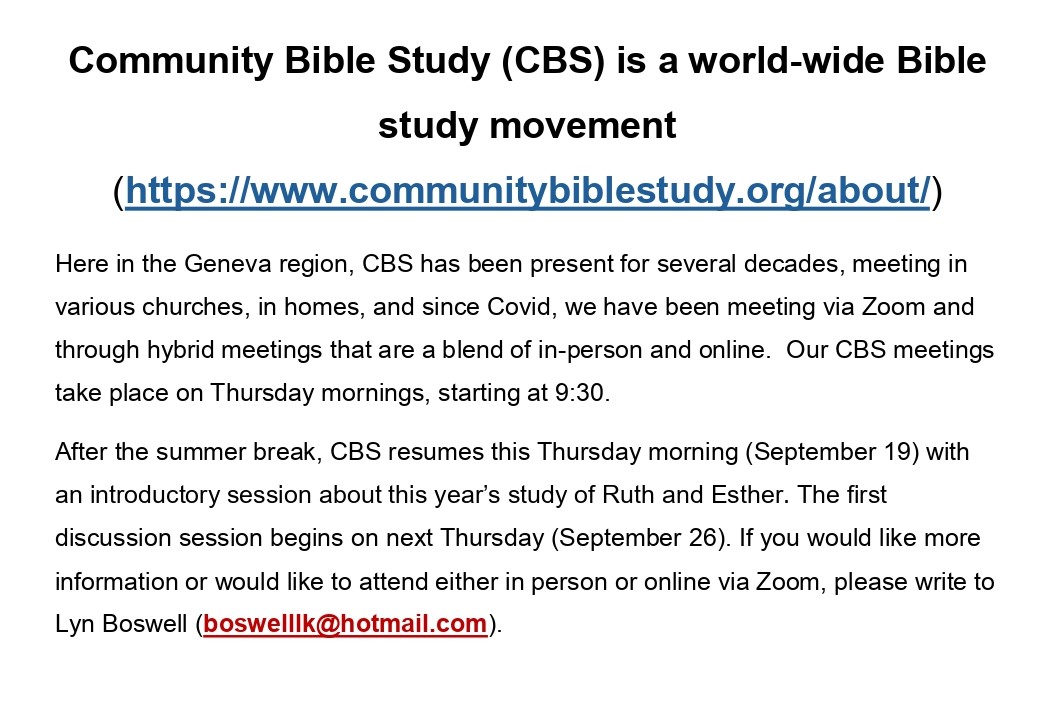 Community Bible Study (CBS) is a world-wide Bible study movement (https://www.communitybiblestudy.org/about/)

Here in the Geneva region, CBS has been present for several decades, meeting in various churches, in homes, and since Covid, we have been meeting via Zoom and through hybrid meetings that are a blend of in-person and online. Our CBS meetings take place on Thursday mornings, starting at 9:30.

After the summer break, CBS resumes this Thursday morning (September 19) with an introductory session about this year's study of Ruth and Esther. The first discussion session begins on next Thursday (September 26). If you would like more information or would like to attend either in person or online via Zoom, please write to Lyn Boswell (boswelllk@hotmail.com).